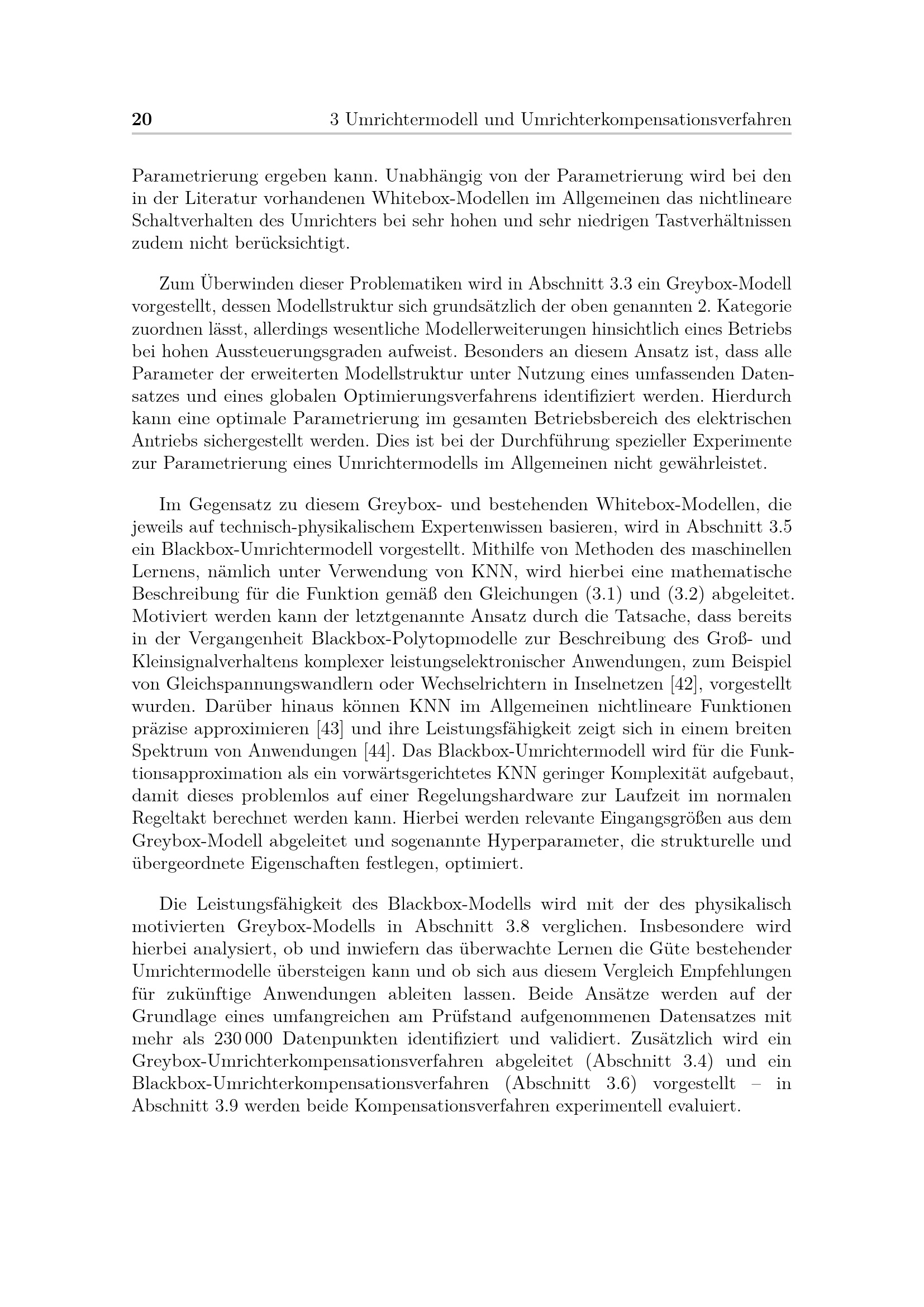 20 3 Umrichtermodell und Umrichterkompensationsverfahren

Parametrierung ergeben kann. Unabhängig von der Parametrierung wird bei den in der Literatur vorhandenen Whitebox-Modellen im Allgemeinen das nichtlineare Schaltverhalten des Umrichters bei sehr hohen und sehr niedrigen Tastverhältnissen zudem nicht berücksichtigt.

Zum Überwinden dieser Problematiken wird in Abschnitt 3.3 ein Greybox-Modell vorgestellt, dessen Modellstruktur sich grundsätzlich der oben genannten 2. Kategorie zuordnen lässt, allerdings wesentliche Modellerweiterungen hinsichtlich eines Betriebs bei hohen Aussteuerungsgraden aufweist. Besonders an diesem Ansatz ist, dass alle Parameter der erweiterten Modellstruktur unter Nutzung eines umfassenden Datensatzes und eines globalen Optimierungsverfahrens identifiziert werden. Hierdurch kann eine optimale Parametrierung im gesamten Betriebsbereich des elektrischen Antriebs sichergestellt werden. Dies ist bei der Durchführung spezieller Experimente zur Parametrierung eines Umrichtermodells im Allgemeinen nicht gewährleistet.

Im Gegensatz zu diesem Greybox- und bestehenden Whitebox-Modellen, die jeweils auf technisch-physikalischem Expertenwissen basieren, wird in Abschnitt 3.5 ein Blackbox-Umrichtermodell vorgestellt. Mithilfe von Methoden des maschinellen Lernens, nämlich unter Verwendung von KNN, wird hierbei eine mathematische Beschreibung für die Funktion gemäß den Gleichungen (3.1) und (3.2) abgeleitet. Motiviert werden kann der letztgenannte Ansatz durch die Tatsache, dass bereits in der Vergangenheit Blackbox-Polytopmodelle zur Beschreibung des Groß- und Kleinsignalverhaltens komplexer leistungselektronischer Anwendungen, zum Beispiel von Gleichspannungswandlern oder Wechselrichtern in Inselnetzen [42], vorgestellt wurden. Darüber hinaus können KNN im Allgemeinen nichtlineare Funktionen präzise approximieren [43] und ihre Leistungsfähigkeit zeigt sich in einem breiten Spektrum von Anwendungen [44]. Das Blackbox-Umrichtermodell wird für die Funktionsapproximation als ein vorwärtsgerichtetes KNN geringer Komplexität aufgebaut, damit dieses problemlos auf einer Regelungshardware zur Laufzeit im normalen Regeltakt berechnet werden kann. Hierbei werden relevante Eingangsgrößen aus dem Greybox-Modell abgeleitet und sogenannte Hyperparameter, die strukturelle und übergeordnete Eigenschaften festlegen, optimiert.

Die Leistungsfähigkeit des Blackbox-Modells wird mit der des physikalisch motivierten Greybox-Modells in Abschnitt 3.8 verglichen. Insbesondere wird hierbei analysiert, ob und inwiefern das überwachte Lernen die Güte bestehender Umrichtermodelle übersteigen kann und ob sich aus diesem Vergleich Empfehlungen für zukünftige Anwendungen ableiten lassen. Beide Ansätze werden auf der Grundlage eines umfangreichen am Prüfstand aufgenommenen Datensatzes mit mehr als 230 000 Datenpunkten identifiziert und validiert. Zusätzlich wird ein Greybox-Umrichterkompensationsverfahren abgeleitet (Abschnitt 3.4) und ein Blackbox-Umrichterkompensationsverfahren (Abschnitt 3.6) vorgestellt – in Abschnitt 3.9 werden beide Kompensationsverfahren experimentell evaluiert.